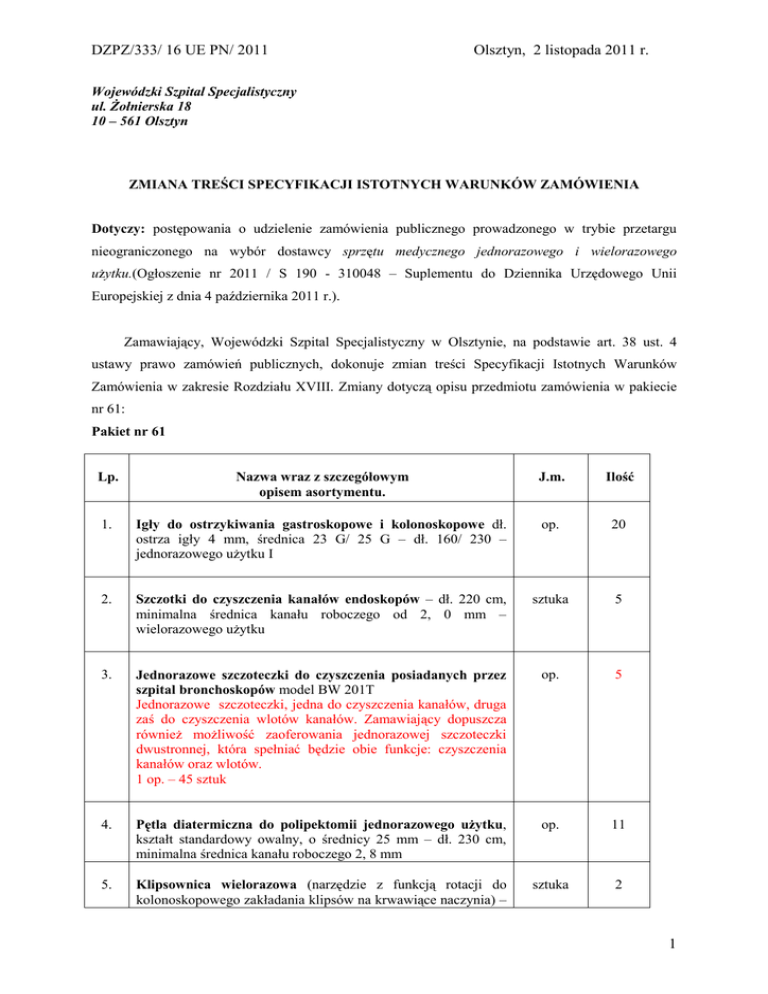 DZPZ/333/ 16 UE PN/ 2011 Olsztyn, 2 listopada 2011 r.

Wojewódzki Szpital Specjalistyczny
ul. Żołnierska 18
10 – 561 Olsztyn

ZMIANA TREŚCI SPECYFIKACJI ISTOTNYCH WARUNKÓW ZAMÓWIENIA

Dotyczy: postępowania o udzielenie zamówienia publicznego prowadzonego w trybie przetargu nieograniczonego na wybór dostawcy sprzętu medycznego jednorazowego i wielorazowego użytku.(Ogłoszenie nr 2011 / S 190 - 310048 – Suplementu do Dziennika Urzędowego Unii Europejskiej z dnia 4 października 2011 r.).

Zamawiający, Wojewódzki Szpital Specjalistyczny w Olsztynie, na podstawie art. 38 ust. 4 ustawy prawo zamówień publicznych, dokonuje zmian treści Specyfikacji Istotnych Warunków Zamówienia w zakresie Rozdziału XVIII. Zmiany dotyczą opisu przedmiotu zamówienia w pakiecie nr 61:

Pakiet nr 61

| Lp. | Nazwa wraz z szczegółowym opisem asortymentu. | J.m. | Ilość |
|---|---|---|---|
| 1. | Igły do ostrzykiwania gastroskopowe i kolonoskopowe dł. ostrza igły 4 mm, średnica 23 G/ 25 G – dł. 160/ 230 – jednorazowego użytku I | op. | 20 |
| 2. | Szczotki do czyszczenia kanałów endoskopów – dł. 220 cm, minimalna średnica kanału roboczego od 2, 0 mm – wielorazowego użytku | sztuka | 5 |
| 3. | Jednorazowe szczoteczki do czyszczenia posiadanych przez szpital bronchoskopów model BW 201T Jednorazowe szczoteczki, jedna do czyszczenia kanałów, druga zaś do czyszczenia wlotów kanałów. Zamawiający dopuszcza również możliwość zaoferowania jednorazowej szczoteczki dwustronnej, która spełniać będzie obie funkcje: czyszczenia kanałów oraz wlotów. 1 op. – 45 sztuk | op. | 5 |
| 4. | Pętla diatermiczna do polipektomii jednorazowego użytku, kształt standardowy owalny, o średnicy 25 mm – dł. 230 cm, minimalna średnica kanału roboczego 2, 8 mm | op. | 11 |
| 5. | Klipsownica wielorazowa (narzędzie z funkcją rotacji do kolonoskopowego zakładania klipsów na krwawiące naczynia) – | sztuka | 2 |

1